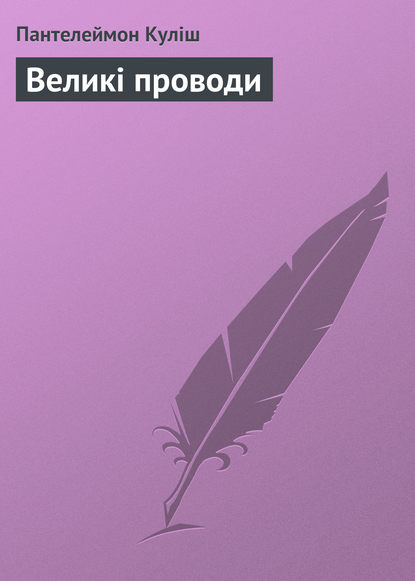 Пантелеймон Куліш

Великі проводи